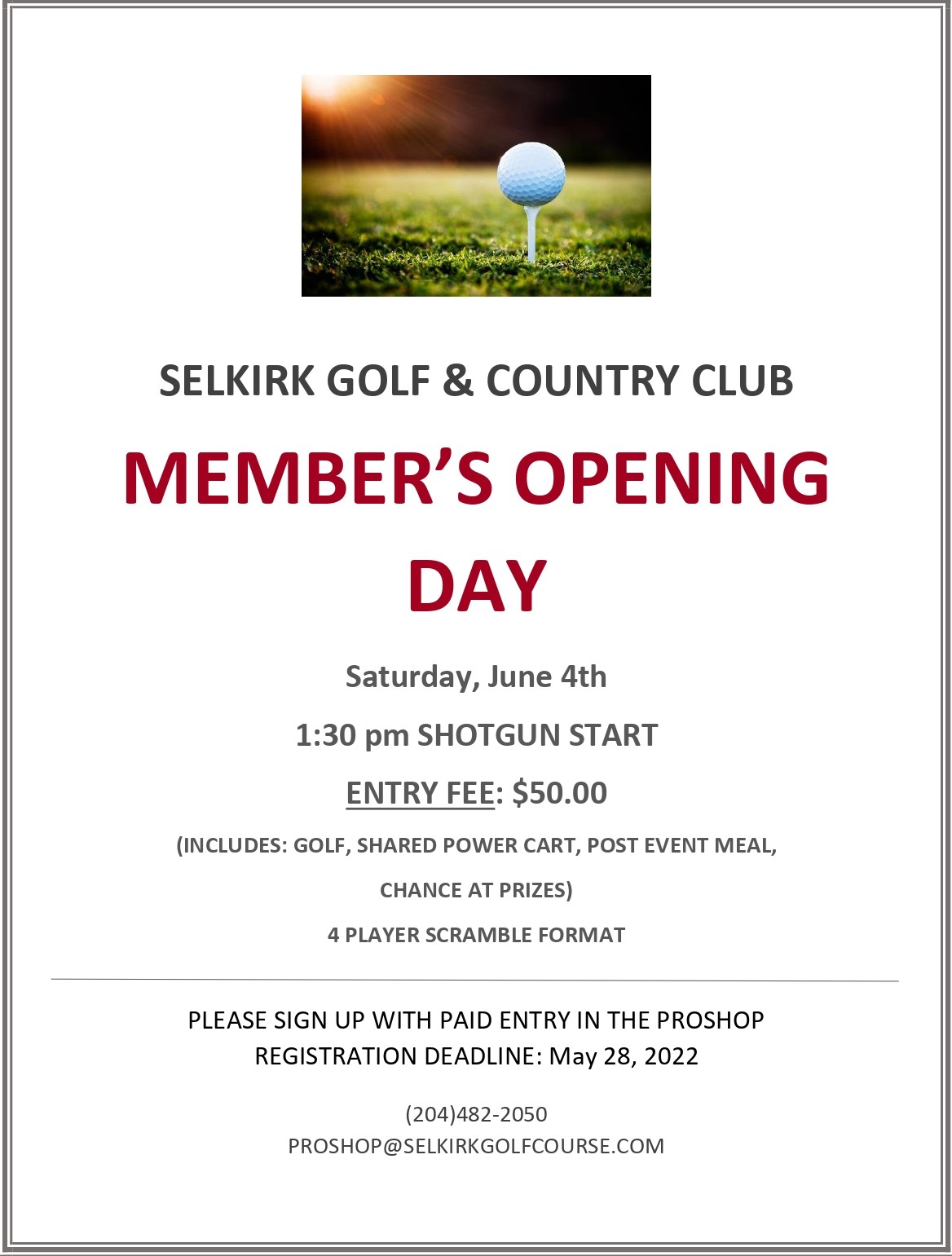 SELKIRK GOLF & COUNTRY CLUB

MEMBER'S OPENING DAY

Saturday, June 4th

1:30 pm SHOTGUN START

ENTRY FEE: $50.00

(INCLUDES: GOLF, SHARED POWER CART, POST EVENT MEAL, CHANCE AT PRIZES)

4 PLAYER SCRAMBLE FORMAT

PLEASE SIGN UP WITH PAID ENTRY IN THE PROSHOP
REGISTRATION DEADLINE: May 28, 2022

(204)482-2050
PROSHOP@SELKIRKGOLFCOURSE.COM